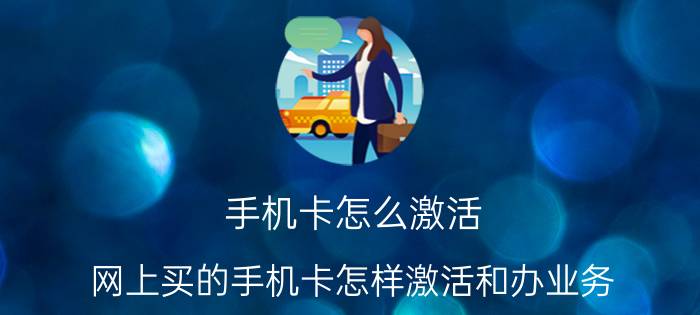 手机卡怎么激活

网上买的手机卡怎样激活和办业务